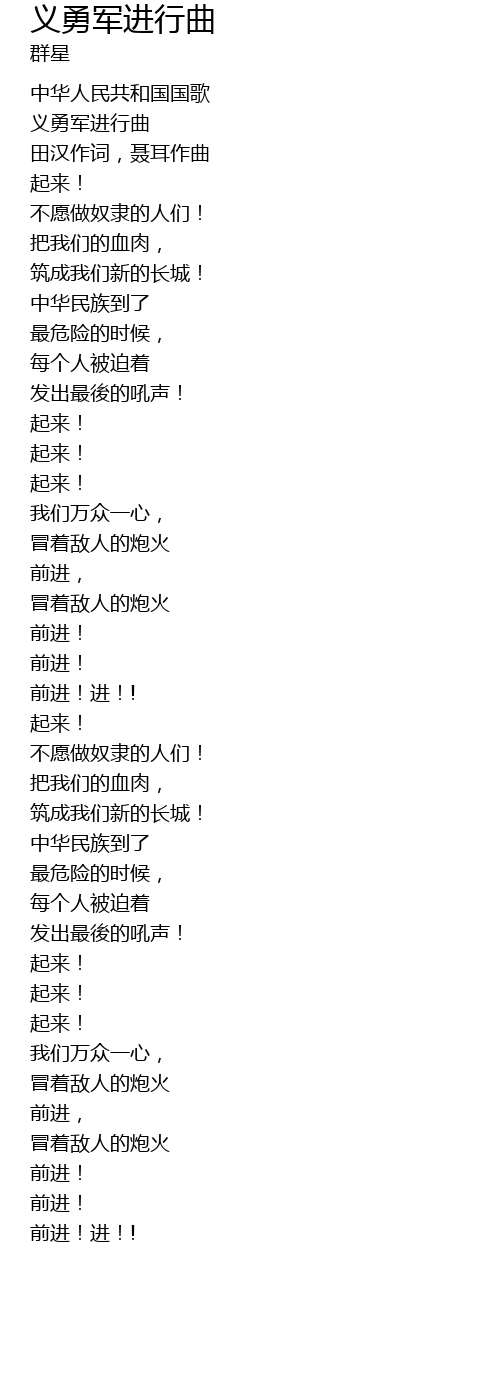 义勇军进行曲
群星

中华人民共和国国歌
义勇军进行曲
田汉作词，聂耳作曲
起来！
不愿做奴隶的人们！
把我们的血肉，
筑成我们新的长城！
中华民族到了
最危险的时候，
每个人被迫着
发出最後的吼声！
起来！
起来！
起来！
我们万众一心，
冒着敌人的炮火
前进，
冒着敌人的炮火
前进！
前进！
前进！进！!
起来！
不愿做奴隶的人们！
把我们的血肉，
筑成我们新的长城！
中华民族到了
最危险的时候，
每个人被迫着
发出最後的吼声！
起来！
起来！
起来！
我们万众一心，
冒着敌人的炮火
前进，
冒着敌人的炮火
前进！
前进！
前进！进！!